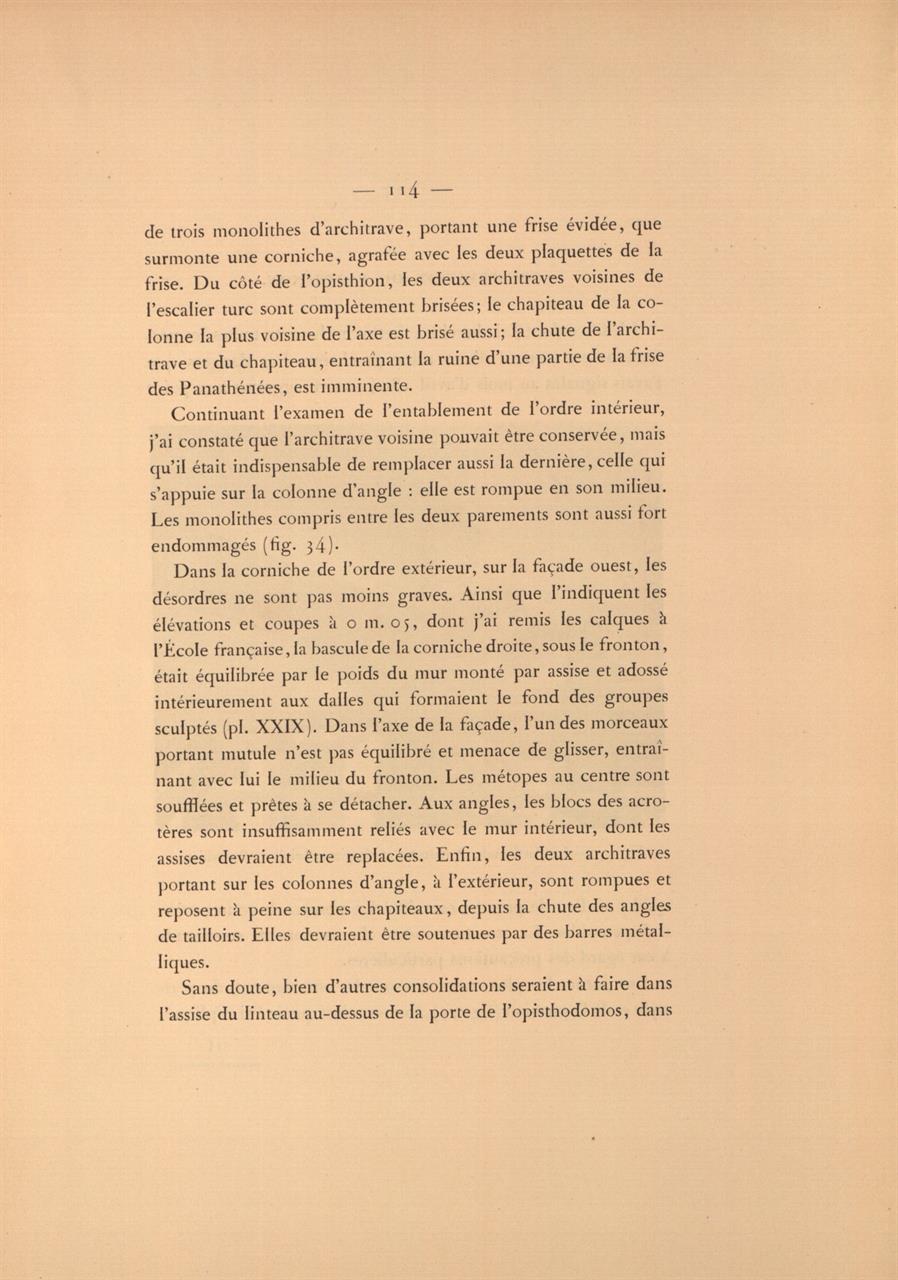 — 114 —

de trois monolithes d'architrave, portant une frise évidée, que surmonte une corniche, agrafée avec les deux plaquettes de la frise. Du côté de l'opisthion, les deux architraves voisines de l'escalier turc sont complètement brisées; le chapiteau de la colonne la plus voisine de l'axe est brisé aussi; la chute de l'architrave et du chapiteau, entraînant la ruine d'une partie de la frise des Panathénées, est imminente.

Continuant l'examen de l'entablement de l'ordre intérieur, j'ai constaté que l'architrave voisine pouvait être conservée, mais qu'il était indispensable de remplacer aussi la dernière, celle qui s'appuie sur la colonne d'angle : elle est rompue en son milieu. Les monolithes compris entre les deux parements sont aussi fort endommagés (fig. 34).

Dans la corniche de l'ordre extérieur, sur la façade ouest, les désordres ne sont pas moins graves. Ainsi que l'indiquent les élévations et coupes à 0 m. 05, dont j'ai remis les calques à l'École française, la bascule de la corniche droite, sous le fronton, était équilibrée par le poids du mur monté par assise et adossé intérieurement aux dalles qui formaient le fond des groupes sculptés (pl. XXIX). Dans l'axe de la façade, l'un des morceaux portant mutule n'est pas équilibré et menace de glisser, entraînant avec lui le milieu du fronton. Les métopes au centre sont soufflées et prêtes à se détacher. Aux angles, les blocs des acrotères sont insuffisamment reliés avec le mur intérieur, dont les assises devraient être replacées. Enfin, les deux architraves portant sur les colonnes d'angle, à l'extérieur, sont rompues et reposent à peine sur les chapiteaux, depuis la chute des angles de tailloirs. Elles devraient être soutenues par des barres métalliques.

Sans doute, bien d'autres consolidations seraient à faire dans l'assise du linteau au-dessus de la porte de l'opisthodomos, dans